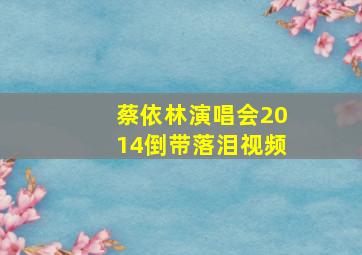 蔡依林演唱会2014倒带落泪视频